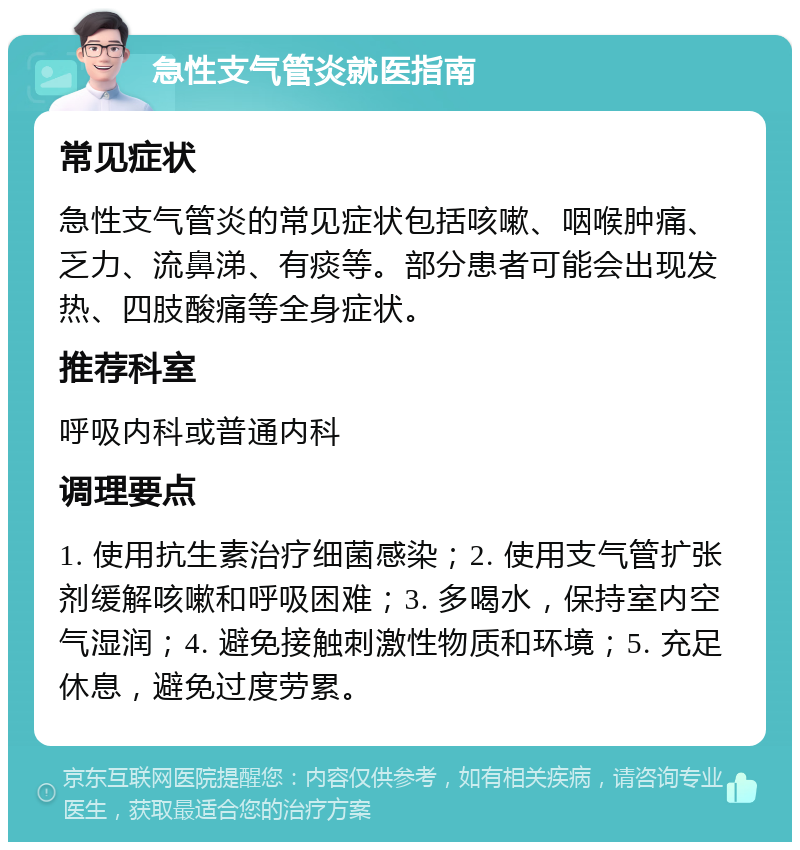 急性支气管炎就医指南

常见症状

急性支气管炎的常见症状包括咳嗽、咽喉肿痛、乏力、流鼻涕、有痰等。部分患者可能会出现发热、四肢酸痛等全身症状。

推荐科室

呼吸内科或普通内科

调理要点

1. 使用抗生素治疗细菌感染；2. 使用支气管扩张剂缓解咳嗽和呼吸困难；3. 多喝水，保持室内空气湿润；4. 避免接触刺激性物质和环境；5. 充足休息，避免过度劳累。

京东互联网医院提醒您：内容仅供参考，如有相关疾病，请咨询专业医生，获取最适合您的治疗方案